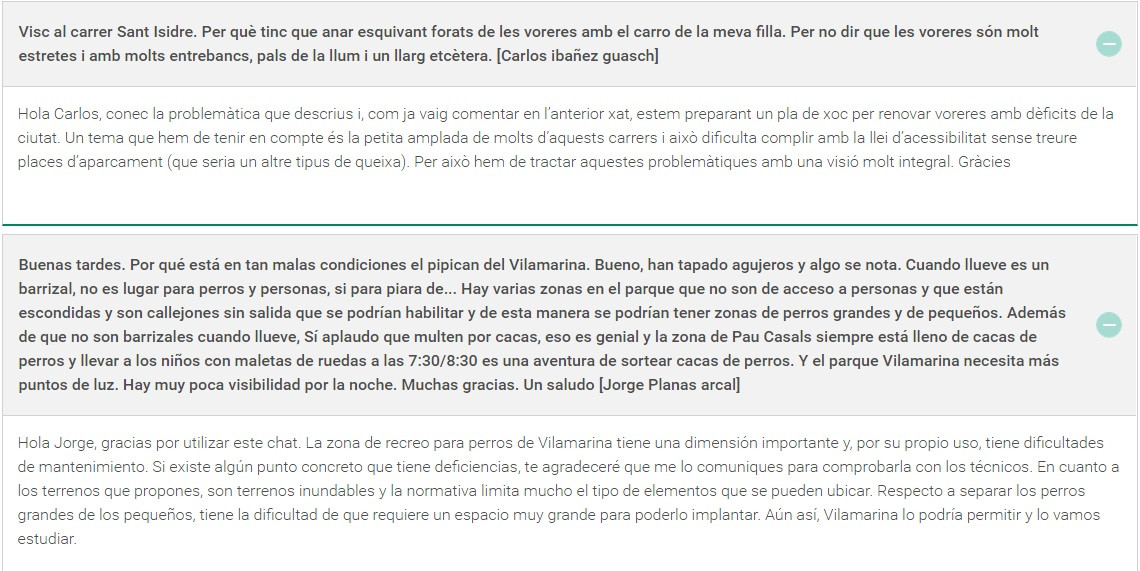 Visc al carrer Sant Isidre. Per què tinc que anar esquivant forats de les voreres amb el carro de la meva filla. Per no dir que les voreres són molt estretes i amb molts entrebancs, pals de la llum i un llarg etcètera. [Carlos ibañez guasch]

Hola Carlos, conec la problemàtica que descrius i, com ja vaig comentar en l'anterior xat, estem preparant un pla de xoc per renovar voreres amb dèficits de la ciutat. Un tema que hem de tenir en compte és la petita amplada de molts d'aquests carrers i això dificulta complir amb la llei d'acessibilitat sense treure places d'aparcament (que seria un altre tipus de queixa). Per això hem de tractar aquestes problemàtiques amb una visió molt integral. Gràcies

Buenas tardes. Por qué está en tan malas condiciones el pipican del Vilamarina. Bueno, han tapado agujeros y algo se nota. Cuando llueve es un barrizal, no es lugar para perros y personas, si para piara de... Hay varias zonas en el parque que no son de acceso a personas y que están escondidas y son callejones sin salida que se podrían habilitar y de esta manera se podrían tener zonas de perros grandes y de pequeños. Además de que no son barrizales cuando llueve, Sí aplaudo que multen por cacas, eso es genial y la zona de Pau Casals siempre está lleno de cacas de perros y llevar a los niños con maletas de ruedas a las 7:30/8:30 es una aventura de sortear cacas de perros. Y el parque Vilamarina necesita más puntos de luz. Hay muy poca visibilidad por la noche. Muchas gracias. Un saludo [Jorge Planas arcal]

Hola Jorge, gracias por utilizar este chat. La zona de recreo para perros de Vilamarina tiene una dimensión importante y, por su propio uso, tiene dificultades de mantenimiento. Si existe algún punto concreto que tiene deficiencias, te agradeceré que me lo comuniques para comprobarla con los técnicos. En cuanto a los terrenos que propones, son terrenos inundables y la normativa limita mucho el tipo de elementos que se pueden ubicar. Respecto a separar los perros grandes de los pequeños, tiene la dificultad de que requiere un espacio muy grande para poderlo implantar. Aún así, Vilamarina lo podría permitir y lo vamos estudiar.